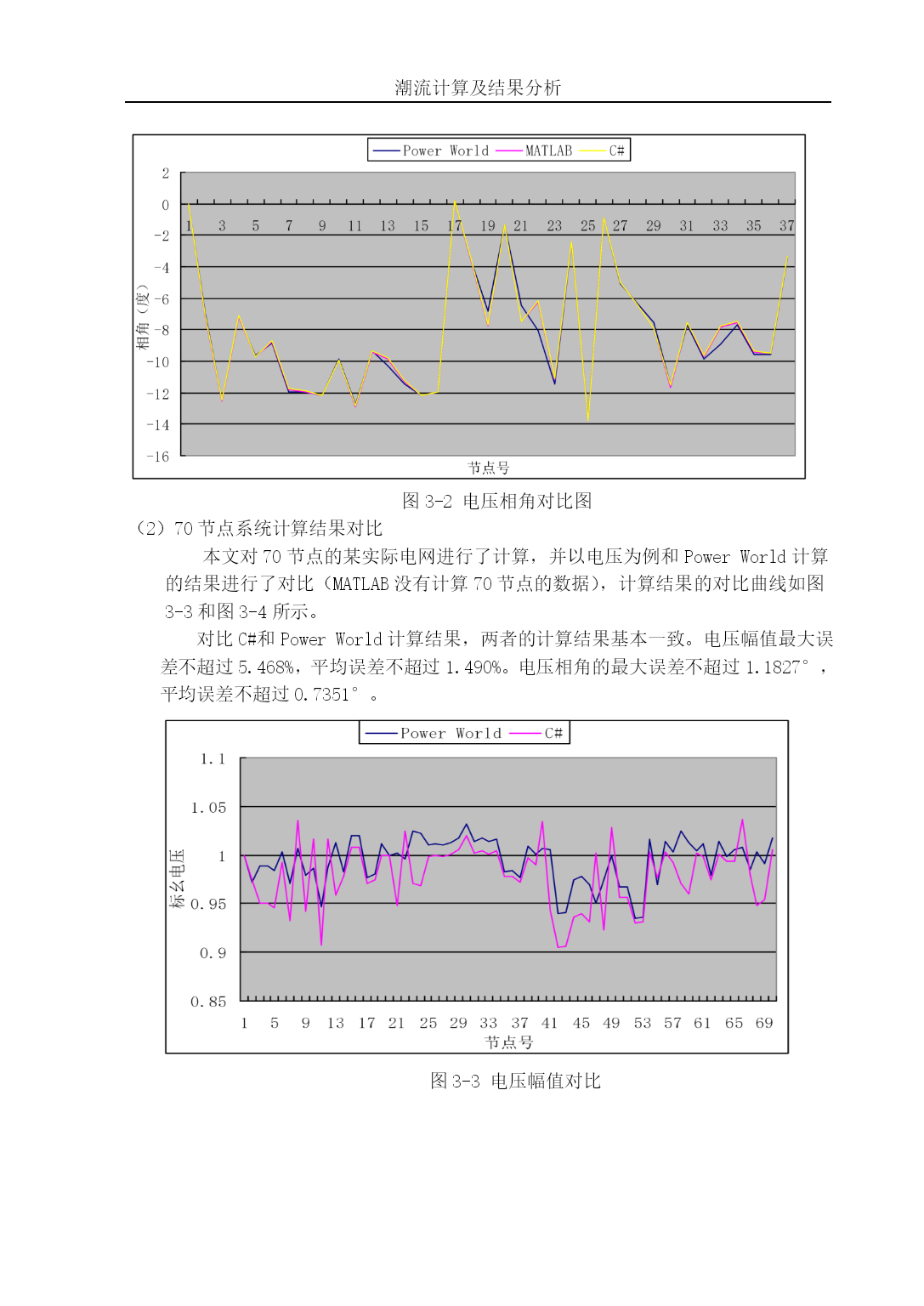 潮流计算及结果分析

Power World MATLAB C#

2
0
-2
-4
-6
-8
-10
-12
-14
-16

相角（度）

1 3 5 7 9 11 13 15 17 19 21 23 25 27 29 31 33 35 37

节点号

图 3-2 电压相角对比图

（2）70 节点系统计算结果对比

本文对 70 节点的某实际电网进行了计算，并以电压为例和 Power World 计算的结果进行了对比（MATLAB 没有计算 70 节点的数据），计算结果的对比曲线如图 3-3 和图 3-4 所示。

对比 C#和 Power World 计算结果，两者的计算结果基本一致。电压幅值最大误差不超过 5.468%，平均误差不超过 1.490%。电压相角的最大误差不超过 1.1827°，平均误差不超过 0.7351°。

Power World C#

1.1
1.05
1
0.95
0.9
0.85

标幺电压

1 5 9 13 17 21 25 29 33 37 41 45 49 53 57 61 65 69

节点号

图 3-3 电压幅值对比